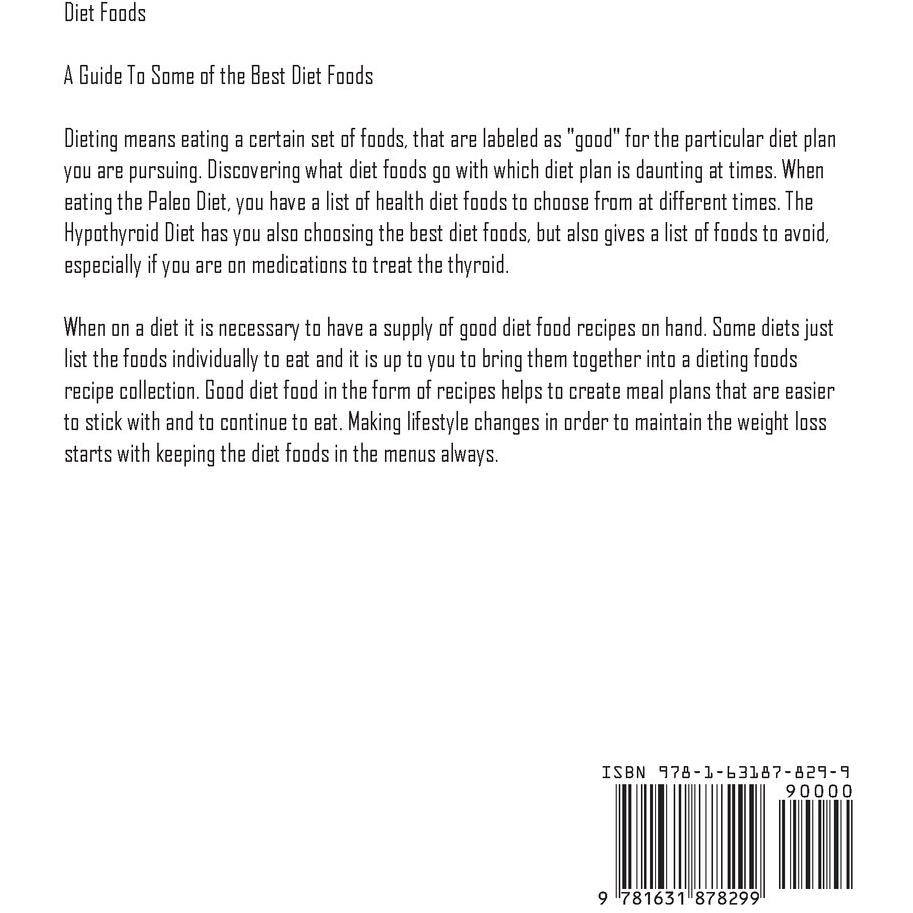 Diet Foods

A Guide To Some of the Best Diet Foods

Dieting means eating a certain set of foods, that are labeled as "good" for the particular diet plan you are pursuing. Discovering what diet foods go with which diet plan is daunting at times. When eating the Paleo Diet, you have a list of health diet foods to choose from at different times. The Hypothyroid Diet has you also choosing the best diet foods, but also gives a list of foods to avoid, especially if you are on medications to treat the thyroid.

When on a diet it is necessary to have a supply of good diet food recipes on hand. Some diets just list the foods individually to eat and it is up to you to bring them together into a dieting foods recipe collection. Good diet food in the form of recipes helps to create meal plans that are easier to stick with and to continue to eat. Making lifestyle changes in order to maintain the weight loss starts with keeping the diet foods in the menus always.

ISBN 978-1-63187-829-9

90000

9 781631 878299